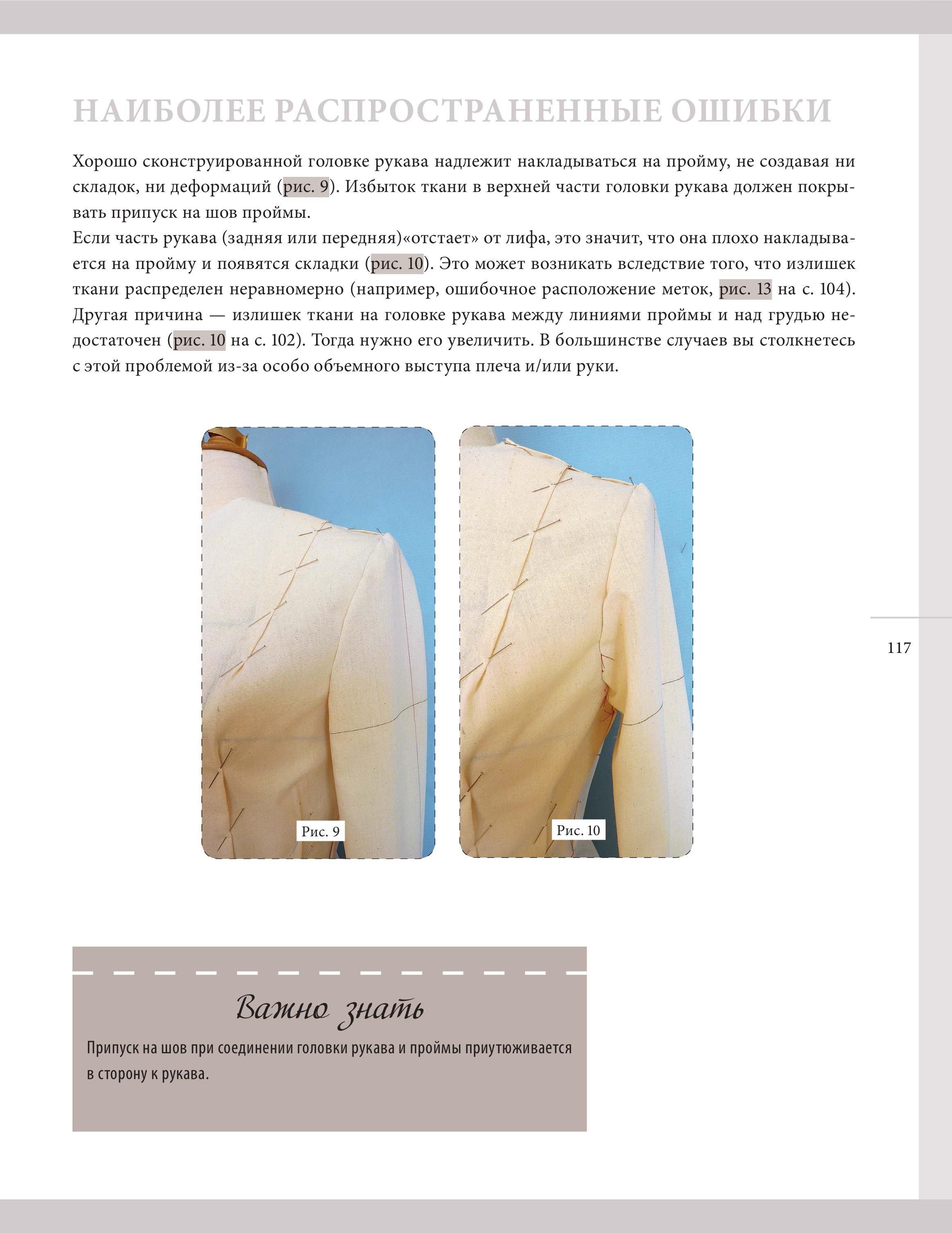 НАИБОЛЕЕ РАСПРОСТРАНЕННЫЕ ОШИБКИ

Хорошо сконструированной головке рукава надлежит накладываться на пройму, не создавая ни складок, ни деформаций (рис. 9). Избыток ткани в верхней части головки рукава должен покрывать припуск на шов проймы.
Если часть рукава (задняя или передняя)«отстает» от лифа, это значит, что она плохо накладывается на пройму и появятся складки (рис. 10). Это может возникать вследствие того, что излишек ткани распределен неравномерно (например, ошибочное расположение меток, рис. 13 на с. 104). Другая причина — излишек ткани на головке рукава между линиями проймы и над грудью недостаточен (рис. 10 на с. 102). Тогда нужно его увеличить. В большинстве случаев вы столкнетесь с этой проблемой из-за особо объемного выступа плеча и/или руки.

Рис. 9

Рис. 10

117

Важно знать

Припуск на шов при соединении головки рукава и проймы приутюживается в сторону к рукава.